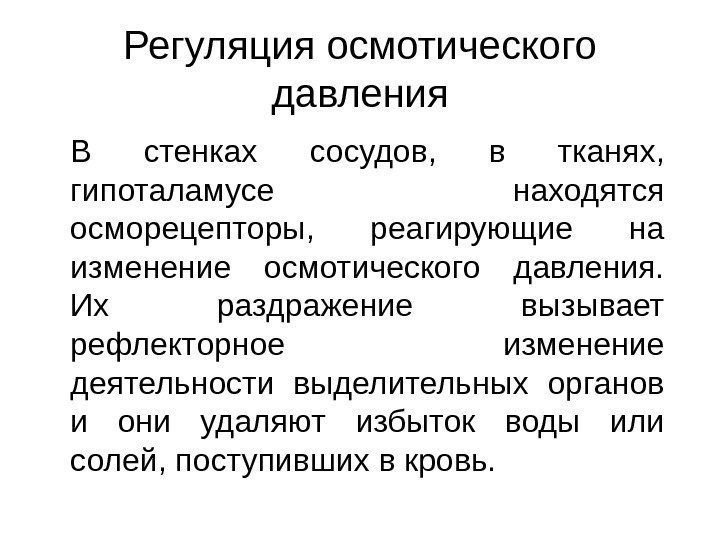 Регуляция осмотического давления

В стенках сосудов, в тканях, гипоталамусе находятся осморецепторы, реагирующие на изменение осмотического давления. Их раздражение вызывает рефлекторное изменение деятельности выделительных органов и они удаляют избыток воды или солей, поступивших в кровь.